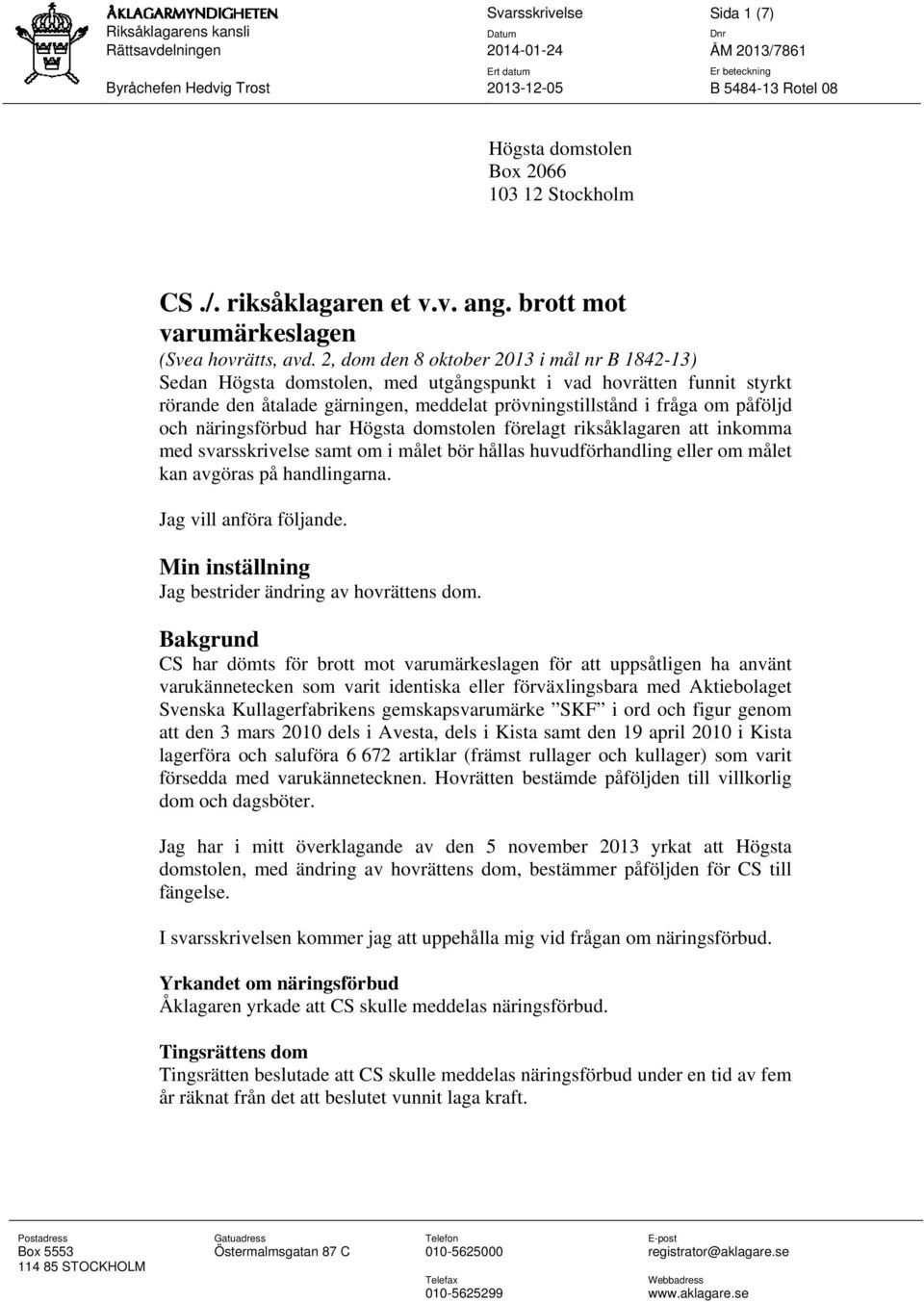 ÅKLAGARMYNDIGHETEN
Riksåklagarens kansli
Rättsavdelningen

Byråchefen Hedvig Trost

Svarsskrivelse

Datum
2014-01-24

Ert datum
2013-12-05

Sida 1 (7)

Dnr
ÅM 2013/7861

Er beteckning
B 5484-13 Rotel 08

Högsta domstolen
Box 2066
103 12 Stockholm

CS ./. riksåklagaren et v.v. ang. brott mot varumärkeslagen

(Svea hovrätts, avd. 2, dom den 8 oktober 2013 i mål nr B 1842-13)

Sedan Högsta domstolen, med utgångspunkt i vad hovrätten funnit styrkt rörande den åtalade gärningen, meddelat prövningstillstånd i fråga om påföljd och näringsförbud har Högsta domstolen förelagt riksåklagaren att inkomma med svarsskrivelse samt om i målet bör hållas huvudförhandling eller om målet kan avgöras på handlingarna.

Jag vill anföra följande.

Min inställning
Jag bestrider ändring av hovrättens dom.

Bakgrund
CS har dömts för brott mot varumärkeslagen för att uppsåtligen ha använt varukännetecken som varit identiska eller förväxlingsbara med Aktiebolaget Svenska Kullagerfabrikens gemskapsvarumärke ”SKF” i ord och figur genom att den 3 mars 2010 dels i Avesta, dels i Kista samt den 19 april 2010 i Kista lagerföra och saluföra 6 672 artiklar (främst rullager och kullager) som varit försedda med varukännetecknen. Hovrätten bestämde påföljden till villkorlig dom och dagsböter.

Jag har i mitt överklagande av den 5 november 2013 yrkat att Högsta domstolen, med ändring av hovrättens dom, bestämmer påföljden för CS till fängelse.

I svarsskrivelsen kommer jag att uppehålla mig vid frågan om näringsförbud.

Yrkandet om näringsförbud
Åklagaren yrkade att CS skulle meddelas näringsförbud.

Tingsrättens dom
Tingsrätten beslutade att CS skulle meddelas näringsförbud under en tid av fem år räknat från det att beslutet vunnit laga kraft.

Postadress
Box 5553
114 85 STOCKHOLM

Gatuadress
Östermalmsgatan 87 C

Telefon
010-5625000

Telefax
010-5625299

E-post
registrator@aklagare.se

Webbadress
www.aklagare.se